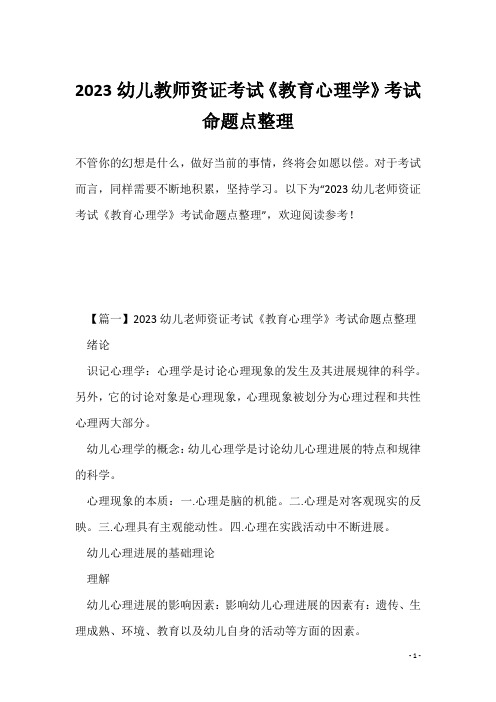 2023 幼儿教师资证考试《教育心理学》考试命题点整理

不管你的幻想是什么，做好当前的事情，终将会如愿以偿。对于考试而言，同样需要不断地积累，坚持学习。以下为“2023 幼儿老师资证考试《教育心理学》考试命题点整理”，欢迎阅读参考！

【篇一】2023 幼儿老师资证考试《教育心理学》考试命题点整理

绪论

识记心理学：心理学是讨论心理现象的发生及其进展规律的科学。另外，它的讨论对象是心理现象，心理现象被划分为心理过程和共性心理两大部分。

幼儿心理学的概念：幼儿心理学是讨论幼儿心理进展的特点和规律的科学。

心理现象的本质：一.心理是脑的机能。二.心理是对客观现实的反映。三.心理具有主观能动性。四.心理在实践活动中不断进展。

幼儿心理进展的基础理论

理解

幼儿心理进展的影响因素：影响幼儿心理进展的因素有：遗传、生理成熟、环境、教育以及幼儿自身的活动等方面的因素。

- 1 -